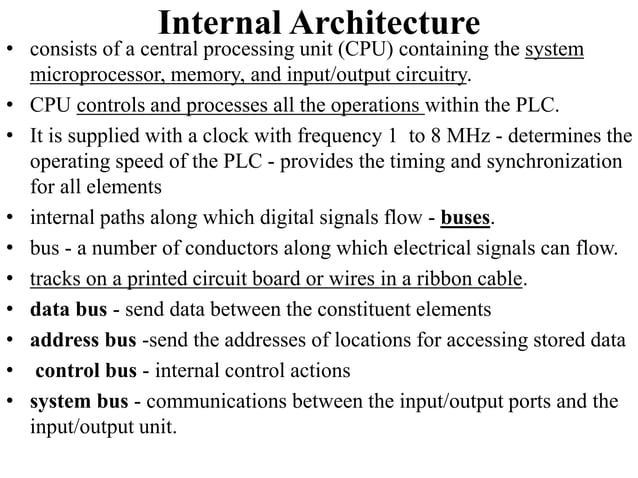 Internal Architecture

• consists of a central processing unit (CPU) containing the system microprocessor, memory, and input/output circuitry.
• CPU controls and processes all the operations within the PLC.
• It is supplied with a clock with frequency 1 to 8 MHz - determines the operating speed of the PLC - provides the timing and synchronization for all elements
• internal paths along which digital signals flow - buses.
• bus - a number of conductors along which electrical signals can flow.
• tracks on a printed circuit board or wires in a ribbon cable.
• data bus - send data between the constituent elements
• address bus -send the addresses of locations for accessing stored data
• control bus - internal control actions
• system bus - communications between the input/output ports and the input/output unit.